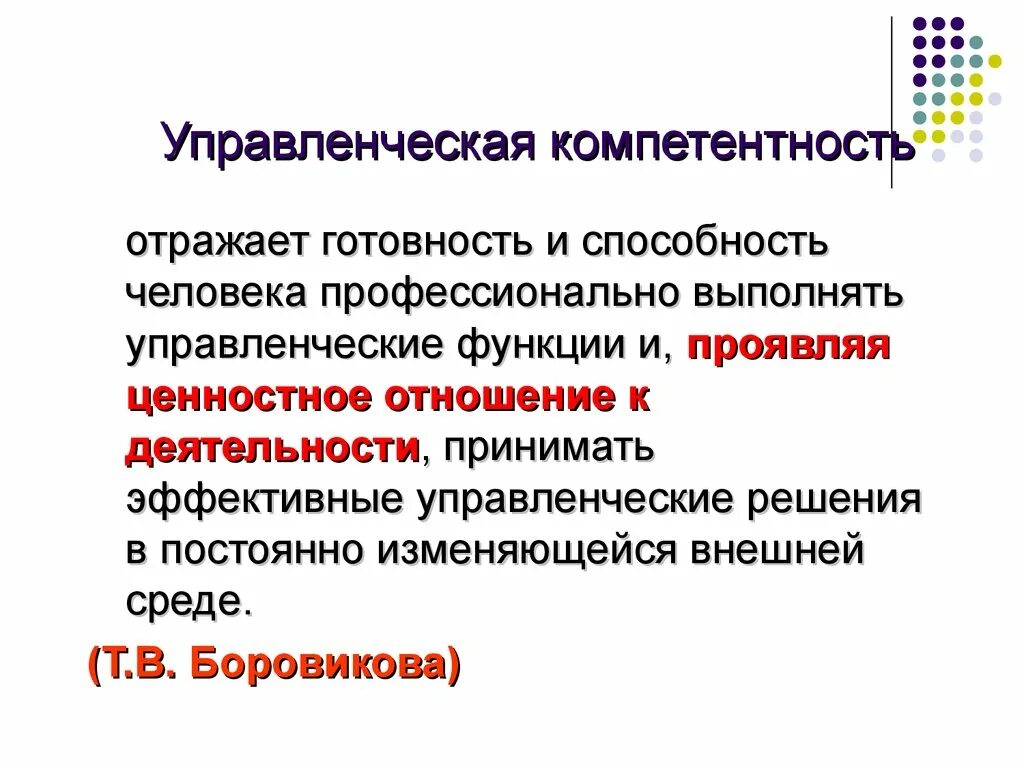 Управленческая компетентность

отражает готовность и способность человека профессионально выполнять управленческие функции и, проявляя ценностное отношение к деятельности, принимать эффективные управленческие решения в постоянно изменяющейся внешней среде.

(Т.В. Боровикова)